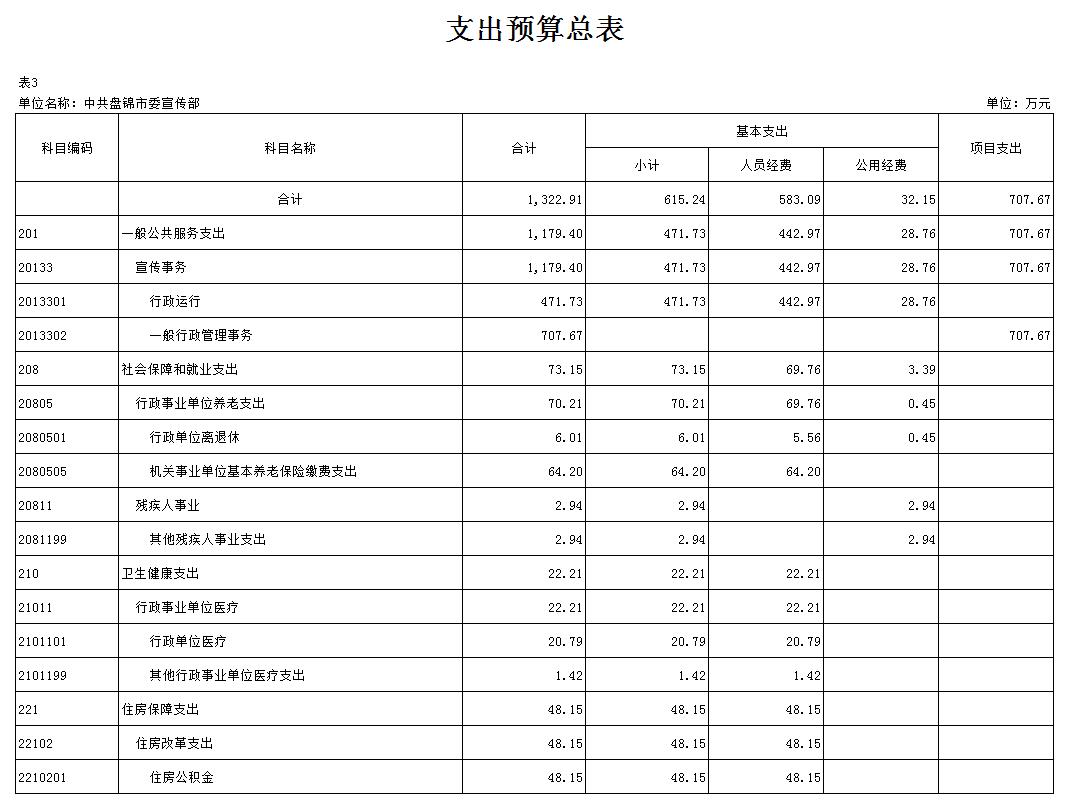 支出预算总表

表3

单位名称：中共盘锦市委宣传部

单位：万元

| 科目编码 | 科目名称 | 合计 | 基本支出 小计 | 基本支出 人员经费 | 基本支出 公用经费 | 项目支出 |
|---|---|---|---|---|---|---|
|  | 合计 | 1,322.91 | 615.24 | 583.09 | 32.15 | 707.67 |
| 201 | 一般公共服务支出 | 1,179.40 | 471.73 | 442.97 | 28.76 | 707.67 |
| 20133 | 宣传事务 | 1,179.40 | 471.73 | 442.97 | 28.76 | 707.67 |
| 2013301 | 行政运行 | 471.73 | 471.73 | 442.97 | 28.76 |  |
| 2013302 | 一般行政管理事务 | 707.67 |  |  |  | 707.67 |
| 208 | 社会保障和就业支出 | 73.15 | 73.15 | 69.76 | 3.39 |  |
| 20805 | 行政事业单位养老支出 | 70.21 | 70.21 | 69.76 | 0.45 |  |
| 2080501 | 行政单位离退休 | 6.01 | 6.01 | 5.56 | 0.45 |  |
| 2080505 | 机关事业单位基本养老保险缴费支出 | 64.20 | 64.20 | 64.20 |  |  |
| 20811 | 残疾人事业 | 2.94 | 2.94 |  | 2.94 |  |
| 2081199 | 其他残疾人事业支出 | 2.94 | 2.94 |  | 2.94 |  |
| 210 | 卫生健康支出 | 22.21 | 22.21 | 22.21 |  |  |
| 21011 | 行政事业单位医疗 | 22.21 | 22.21 | 22.21 |  |  |
| 2101101 | 行政单位医疗 | 20.79 | 20.79 | 20.79 |  |  |
| 2101199 | 其他行政事业单位医疗支出 | 1.42 | 1.42 | 1.42 |  |  |
| 221 | 住房保障支出 | 48.15 | 48.15 | 48.15 |  |  |
| 22102 | 住房改革支出 | 48.15 | 48.15 | 48.15 |  |  |
| 2210201 | 住房公积金 | 48.15 | 48.15 | 48.15 |  |  |